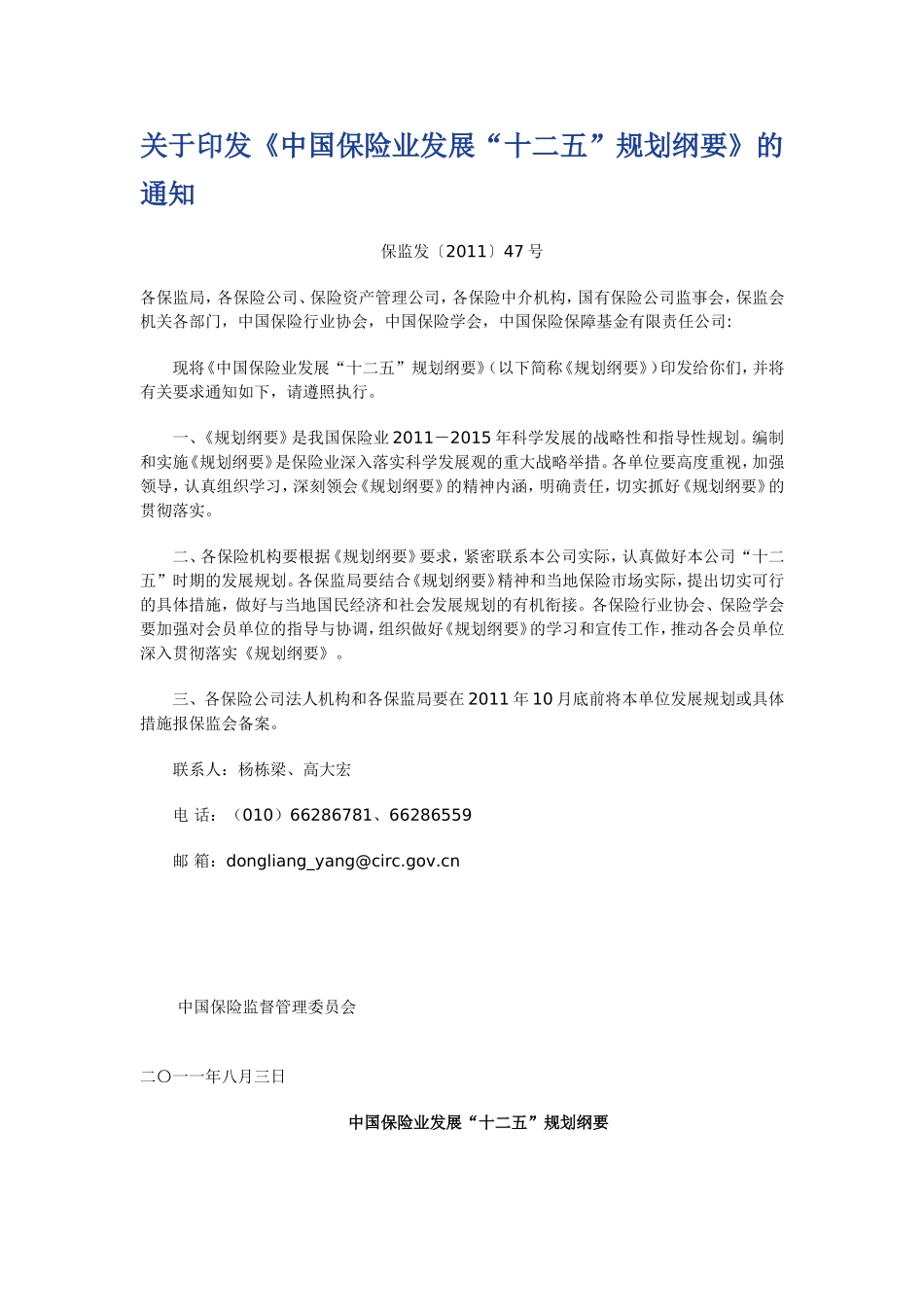 关于印发《中国保险业发展“十二五”规划纲要》的通知

保监发〔2011〕47号

各保监局，各保险公司、保险资产管理公司，各保险中介机构，国有保险公司监事会，保监会机关各部门，中国保险行业协会，中国保险学会，中国保险保障基金有限责任公司:

现将《中国保险业发展“十二五”规划纲要》(以下简称《规划纲要》)印发给你们，并将有关要求通知如下，请遵照执行。

一、《规划纲要》是我国保险业2011－2015年科学发展的战略性和指导性规划。编制和实施《规划纲要》是保险业深入落实科学发展观的重大战略举措。各单位要高度重视，加强领导，认真组织学习，深刻领会《规划纲要》的精神内涵，明确责任，切实抓好《规划纲要》的贯彻落实。

二、各保险机构要根据《规划纲要》要求，紧密联系本公司实际，认真做好本公司“十二五”时期的发展规划。各保监局要结合《规划纲要》精神和当地保险市场实际，提出切实可行的具体措施，做好与当地国民经济和社会发展规划的有机衔接。各保险行业协会、保险学会要加强对会员单位的指导与协调，组织做好《规划纲要》的学习和宣传工作，推动各会员单位深入贯彻落实《规划纲要》。

三、各保险公司法人机构和各保监局要在2011年10月底前将本单位发展规划或具体措施报保监会备案。

联系人：杨栋梁、高大宏

电 话：（010）66286781、66286559

邮 箱：dongliang_yang@circ.gov.cn

中国保险监督管理委员会

二〇一一年八月三日

中国保险业发展“十二五”规划纲要